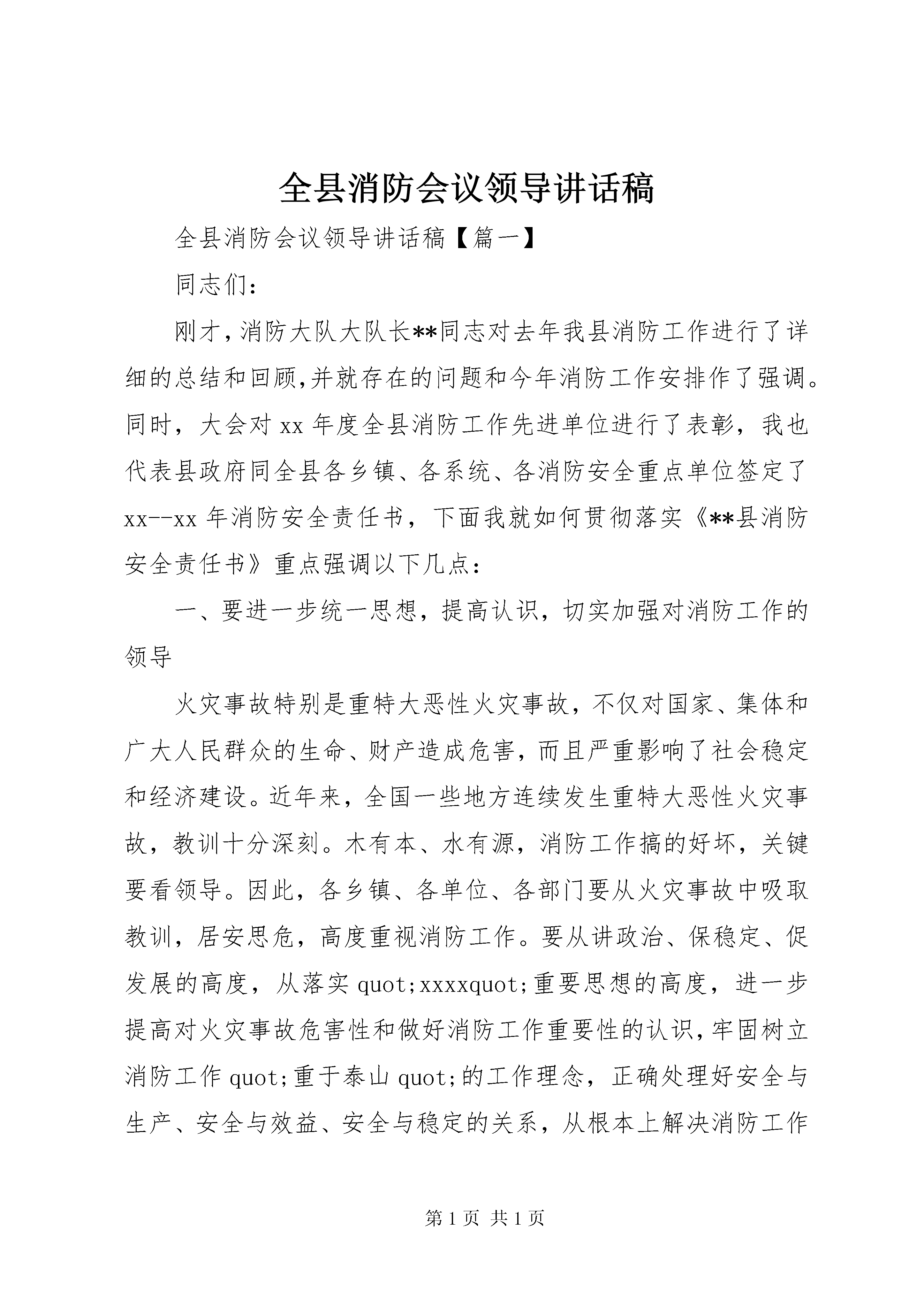 全县消防会议领导讲话稿

全县消防会议领导讲话稿【篇一】

同志们：

刚才，消防大队大队长**同志对去年我县消防工作进行了详细的总结和回顾,并就存在的问题和今年消防工作安排作了强调。同时，大会对xx年度全县消防工作先进单位进行了表彰，我也代表县政府同全县各乡镇、各系统、各消防安全重点单位签定了xx--xx年消防安全责任书，下面我就如何贯彻落实《**县消防安全责任书》重点强调以下几点：

一、要进一步统一思想，提高认识，切实加强对消防工作的领导

火灾事故特别是重特大恶性火灾事故，不仅对国家、集体和广大人民群众的生命、财产造成危害，而且严重影响了社会稳定和经济建设。近年来，全国一些地方连续发生重特大恶性火灾事故，教训十分深刻。木有本、水有源，消防工作搞的好坏，关键要看领导。因此，各乡镇、各单位、各部门要从火灾事故中吸取教训，居安思危，高度重视消防工作。要从讲政治、保稳定、促发展的高度，从落实quot;xxxxquot;重要思想的高度，进一步提高对火灾事故危害性和做好消防工作重要性的认识，牢固树立消防工作quot;重于泰山quot;的工作理念，正确处理好安全与生产、安全与效益、安全与稳定的关系，从根本上解决消防工作

第1页 共1页